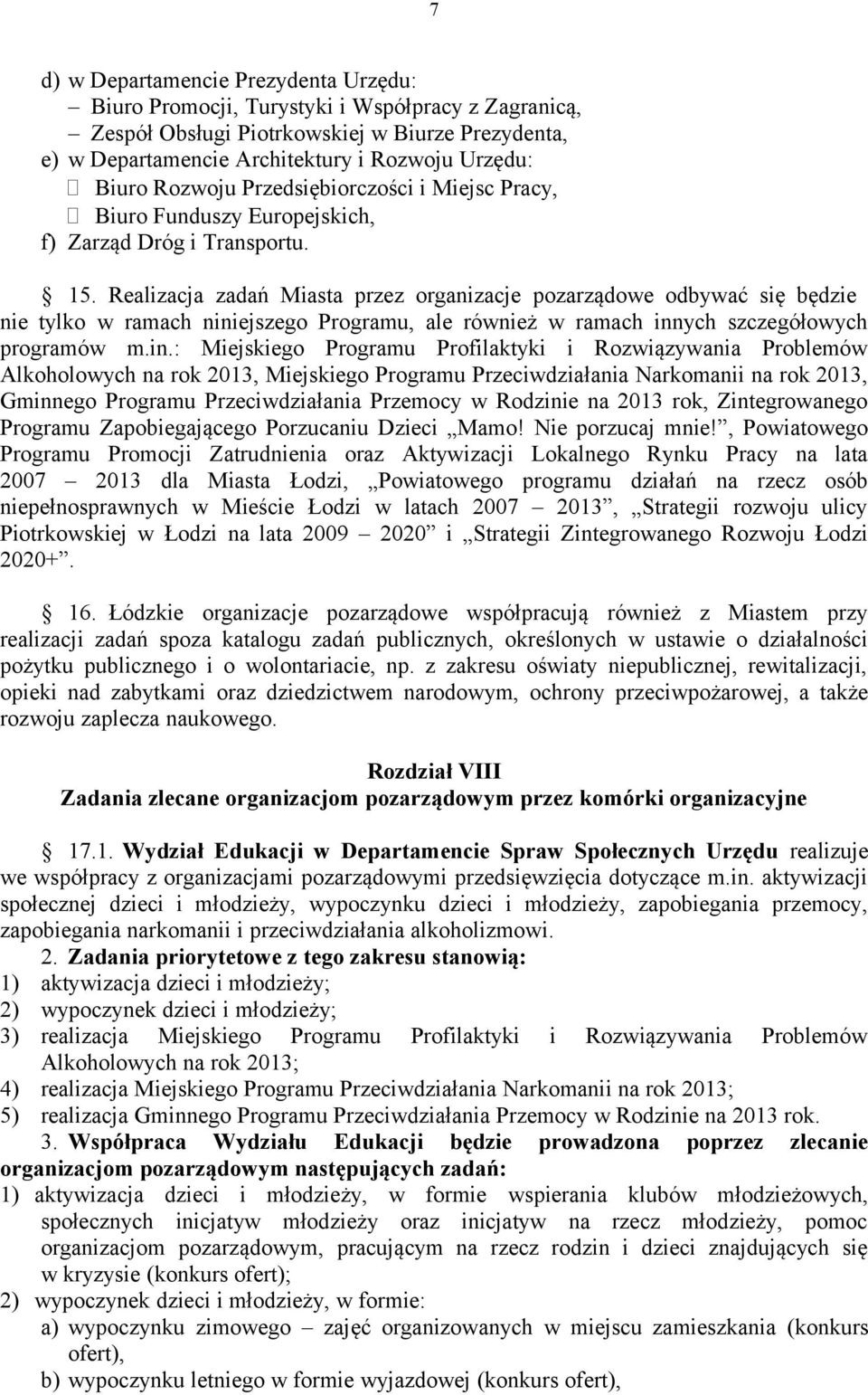 7

d) w Departamencie Prezydenta Urzędu:
– Biuro Promocji, Turystyki i Współpracy z Zagranicą,
– Zespół Obsługi Piotrkowskiej w Biurze Prezydenta,
e) w Departamencie Architektury i Rozwoju Urzędu:
 Biuro Rozwoju Przedsiębiorczości i Miejsc Pracy,
 Biuro Funduszy Europejskich,
f) Zarząd Dróg i Transportu.

§ 15. Realizacja zadań Miasta przez organizacje pozarządowe odbywać się będzie nie tylko w ramach niniejszego Programu, ale również w ramach innych szczegółowych programów m.in.: Miejskiego Programu Profilaktyki i Rozwiązywania Problemów Alkoholowych na rok 2013, Miejskiego Programu Przeciwdziałania Narkomanii na rok 2013, Gminnego Programu Przeciwdziałania Przemocy w Rodzinie na 2013 rok, Zintegrowanego Programu Zapobiegającego Porzucaniu Dzieci „Mamo! Nie porzucaj mnie!”, Powiatowego Programu Promocji Zatrudnienia oraz Aktywizacji Lokalnego Rynku Pracy na lata 2007 – 2013 dla Miasta Łodzi, „Powiatowego programu działań na rzecz osób niepełnosprawnych w Mieście Łodzi w latach 2007 – 2013”, „Strategii rozwoju ulicy Piotrkowskiej w Łodzi na lata 2009 – 2020” i „Strategii Zintegrowanego Rozwoju Łodzi 2020+”.

§ 16. Łódzkie organizacje pozarządowe współpracują również z Miastem przy realizacji zadań spoza katalogu zadań publicznych, określonych w ustawie o działalności pożytku publicznego i o wolontariacie, np. z zakresu oświaty niepublicznej, rewitalizacji, opieki nad zabytkami oraz dziedzictwem narodowym, ochrony przeciwpożarowej, a także rozwoju zaplecza naukowego.

Rozdział VIII
Zadania zlecane organizacjom pozarządowym przez komórki organizacyjne

§ 17.1. Wydział Edukacji w Departamencie Spraw Społecznych Urzędu realizuje we współpracy z organizacjami pozarządowymi przedsięwzięcia dotyczące m.in. aktywizacji społecznej dzieci i młodzieży, wypoczynku dzieci i młodzieży, zapobiegania przemocy, zapobiegania narkomanii i przeciwdziałania alkoholizmowi.
2. Zadania priorytetowe z tego zakresu stanowią:
1) aktywizacja dzieci i młodzieży;
2) wypoczynek dzieci i młodzieży;
3) realizacja Miejskiego Programu Profilaktyki i Rozwiązywania Problemów Alkoholowych na rok 2013;
4) realizacja Miejskiego Programu Przeciwdziałania Narkomanii na rok 2013;
5) realizacja Gminnego Programu Przeciwdziałania Przemocy w Rodzinie na 2013 rok.
3. Współpraca Wydziału Edukacji będzie prowadzona poprzez zlecanie organizacjom pozarządowym następujących zadań:
1) aktywizacja dzieci i młodzieży, w formie wspierania klubów młodzieżowych, społecznych inicjatyw młodzieży oraz inicjatyw na rzecz młodzieży, pomoc organizacjom pozarządowym, pracującym na rzecz rodzin i dzieci znajdujących się w kryzysie (konkurs ofert);
2) wypoczynek dzieci i młodzieży, w formie:
a) wypoczynku zimowego – zajęć organizowanych w miejscu zamieszkania (konkurs ofert),
b) wypoczynku letniego w formie wyjazdowej (konkurs ofert),